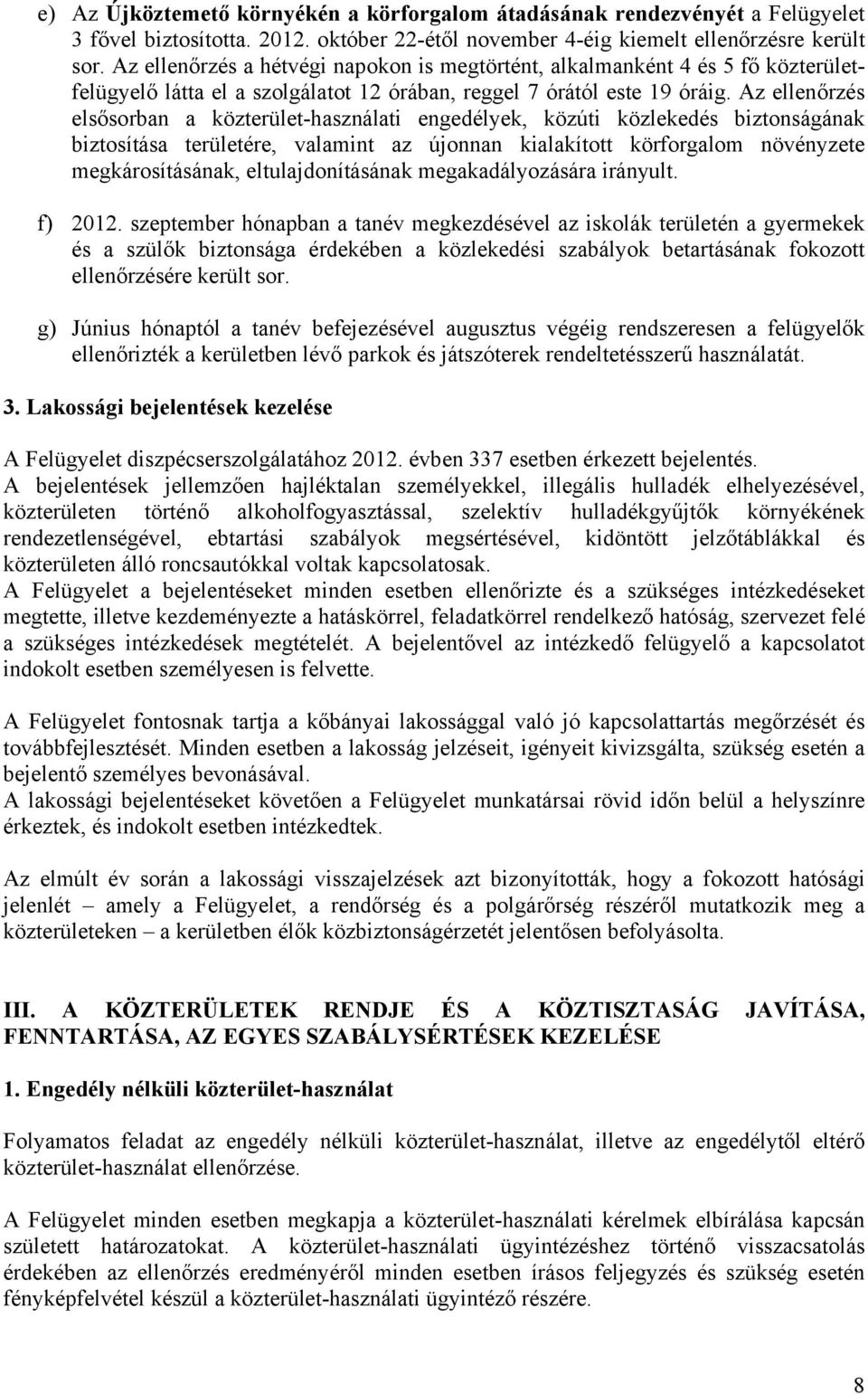 e) Az Újköztemető környékén a körforgalom átadásának rendezvényét a Felügyelet 3 fővel biztosította. 2012. október 22-étől november 4-éig kiemelt ellenőrzésre került sor. Az ellenőrzés a hétvégi napokon is megtörtént, alkalmanként 4 és 5 fő közterület-felügyelő látta el a szolgálatot 12 órában, reggel 7 órától este 19 óráig. Az ellenőrzés elsősorban a közterület-használati engedélyek, közúti közlekedés biztonságának biztosítása területére, valamint az újonnan kialakított körforgalom növényzete megkárosításának, eltulajdonításának megakadályozására irányult.

f) 2012. szeptember hónapban a tanév megkezdésével az iskolák területén a gyermekek és a szülők biztonsága érdekében a közlekedési szabályok betartásának fokozott ellenőrzésére került sor.

g) Június hónaptól a tanév befejezésével augusztus végéig rendszeresen a felügyelők ellenőrizték a kerületben lévő parkok és játszóterek rendeltetésszerű használatát.

3. Lakossági bejelentések kezelése

A Felügyelet diszpécserszolgálatához 2012. évben 337 esetben érkezett bejelentés.
A bejelentések jellemzően hajléktalan személyekkel, illegális hulladék elhelyezésével, közterületen történő alkoholfogyasztással, szelektív hulladékgyűjtők környékének rendezetlenségével, ebtartási szabályok megsértésével, kidöntött jelzőtáblákkal és közterületen álló roncsautókkal voltak kapcsolatosak.
A Felügyelet a bejelentéseket minden esetben ellenőrizte és a szükséges intézkedéseket megtette, illetve kezdeményezte a hatáskörrel, feladatkörrel rendelkező hatóság, szervezet felé a szükséges intézkedések megtételét. A bejelentővel az intézkedő felügyelő a kapcsolatot indokolt esetben személyesen is felvette.

A Felügyelet fontosnak tartja a kőbányai lakossággal való jó kapcsolattartás megőrzését és továbbfejlesztését. Minden esetben a lakosság jelzéseit, igényeit kivizsgálta, szükség esetén a bejelentő személyes bevonásával.
A lakossági bejelentéseket követően a Felügyelet munkatársai rövid időn belül a helyszínre érkeztek, és indokolt esetben intézkedtek.

Az elmúlt év során a lakossági visszajelzések azt bizonyították, hogy a fokozott hatósági jelenlét – amely a Felügyelet, a rendőrség és a polgárőrség részéről mutatkozik meg a közterületeken – a kerületben élők közbiztonságérzetét jelentősen befolyásolta.

III. A KÖZTERÜLETEK RENDJE ÉS A KÖZTISZTASÁG JAVÍTÁSA, FENNTARTÁSA, AZ EGYES SZABÁLYSÉRTÉSEK KEZELÉSE

1. Engedély nélküli közterület-használat

Folyamatos feladat az engedély nélküli közterület-használat, illetve az engedélytől eltérő közterület-használat ellenőrzése.

A Felügyelet minden esetben megkapja a közterület-használati kérelmek elbírálása kapcsán született határozatokat. A közterület-használati ügyintézéshez történő visszacsatolás érdekében az ellenőrzés eredményéről minden esetben írásos feljegyzés és szükség esetén fényképfelvétel készül a közterület-használati ügyintéző részére.

8